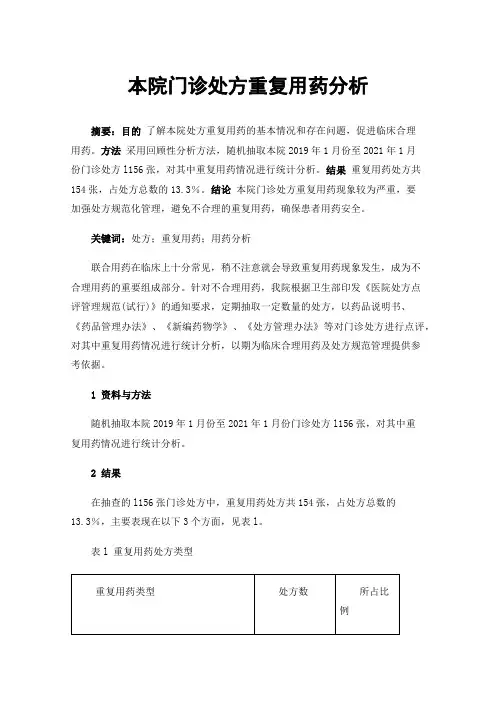 本院门诊处方重复用药分析

摘要：目的 了解本院处方重复用药的基本情况和存在问题，促进临床合理用药。方法 采用回顾性分析方法，随机抽取本院 2019 年 1 月份至 2021 年 1 月份门诊处方 1156 张，对其中重复用药情况进行统计分析。结果 重复用药处方共 154 张，占处方总数的 13.3%。结论 本院门诊处方重复用药现象较为严重，要加强处方规范化管理，避免不合理的重复用药，确保患者用药安全。

关键词：处方；重复用药；用药分析

联合用药在临床上十分常见，稍不注意就会导致重复用药现象发生，成为不合理用药的重要组成部分。针对不合理用药，我院根据卫生部印发《医院处方点评管理规范(试行)》的通知要求，定期抽取一定数量的处方，以药品说明书、《药品管理办法》、《新编药物学》、《处方管理办法》等对门诊处方进行点评，对其中重复用药情况进行统计分析，以期为临床合理用药及处方规范管理提供参考依据。

1 资料与方法

随机抽取本院 2019 年 1 月份至 2021 年 1 月份门诊处方 1156 张，对其中重复用药情况进行统计分析。

2 结果

在抽查的 1156 张门诊处方中，重复用药处方共 154 张，占处方总数的 13.3%，主要表现在以下 3 个方面，见表 1。

表 1 重复用药处方类型

| 重复用药类型 | 处方数 | 所占比例 |
|---|---|---|